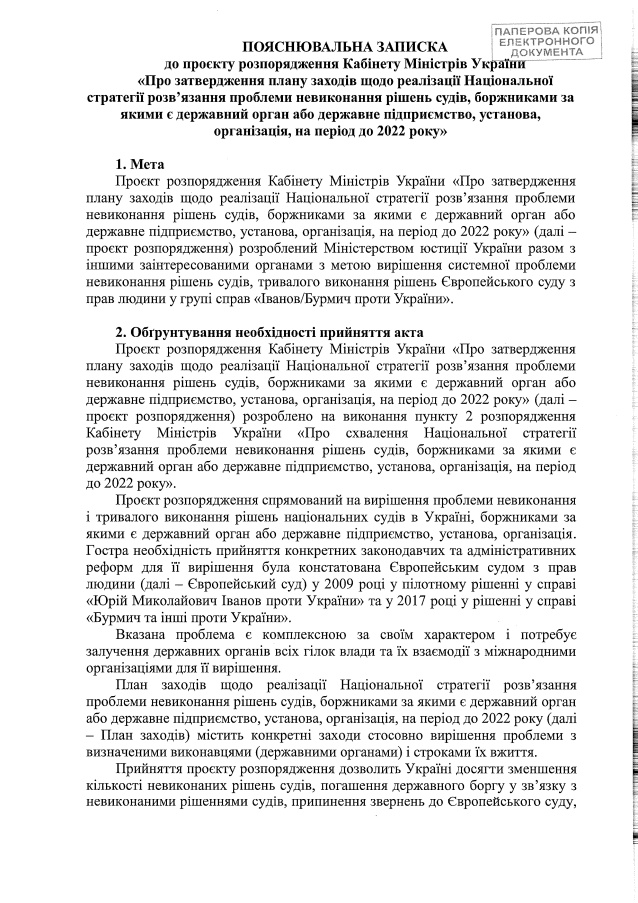 ПАПЕРОВА КОПІЯ ЕЛЕКТРОННОГО ДОКУМЕНТА

ПОЯСНЮВАЛЬНА ЗАПИСКА
до проєкту розпорядження Кабінету Міністрів України
«Про затвердження плану заходів щодо реалізації Національної стратегії розв'язання проблеми невиконання рішень судів, боржниками за якими є державний орган або державне підприємство, установа, організація, на період до 2022 року»

1. Мета

Проєкт розпорядження Кабінету Міністрів України «Про затвердження плану заходів щодо реалізації Національної стратегії розв'язання проблеми невиконання рішень судів, боржниками за якими є державний орган або державне підприємство, установа, організація, на період до 2022 року» (далі – проєкт розпорядження) розроблений Міністерством юстиції України разом з іншими заінтересованими органами з метою вирішення системної проблеми невиконання рішень судів, тривалого виконання рішень Європейського суду з прав людини у групі справ «Іванов/Бурмич проти України».

2. Обґрунтування необхідності прийняття акта

Проєкт розпорядження Кабінету Міністрів України «Про затвердження плану заходів щодо реалізації Національної стратегії розв'язання проблеми невиконання рішень судів, боржниками за якими є державний орган або державне підприємство, установа, організація, на період до 2022 року» (далі – проєкт розпорядження) розроблено на виконання пункту 2 розпорядження Кабінету Міністрів України «Про схвалення Національної стратегії розв'язання проблеми невиконання рішень судів, боржниками за якими є державний орган або державне підприємство, установа, організація, на період до 2022 року».

Проєкт розпорядження спрямований на вирішення проблеми невиконання і тривалого виконання рішень національних судів в Україні, боржниками за якими є державний орган або державне підприємство, установа, організація. Гостра необхідність прийняття конкретних законодавчих та адміністративних реформ для її вирішення була констатована Європейським судом з прав людини (далі – Європейський суд) у 2009 році у пілотному рішенні у справі «Юрій Миколайович Іванов проти України» та у 2017 році у рішенні у справі «Бурмич та інші проти України».

Вказана проблема є комплексною за своїм характером і потребує залучення державних органів всіх гілок влади та їх взаємодії з міжнародними організаціями для її вирішення.

План заходів щодо реалізації Національної стратегії розв'язання проблеми невиконання рішень судів, боржниками за якими є державний орган або державне підприємство, установа, організація, на період до 2022 року (далі – План заходів) містить конкретні заходи стосовно вирішення проблеми з визначеними виконавцями (державними органами) і строками їх вжиття.

Прийняття проєкту розпорядження дозволить Україні досягти зменшення кількості невиконаних рішень судів, погашення державного боргу у зв'язку з невиконаними рішеннями судів, припинення звернень до Європейського суду,